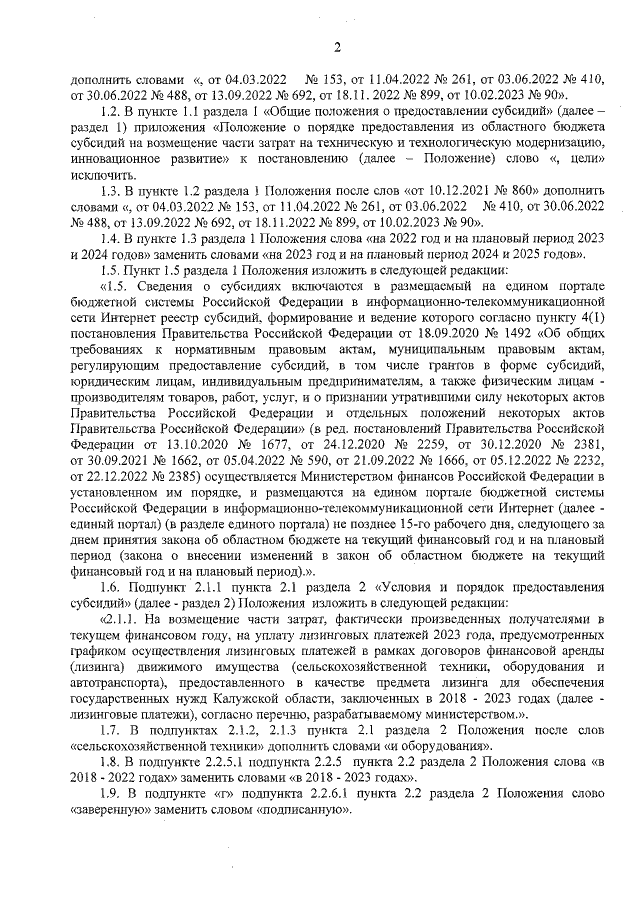 2

дополнить словами «, от 04.03.2022 № 153, от 11.04.2022 № 261, от 03.06.2022 № 410, от 30.06.2022 № 488, от 13.09.2022 № 692, от 18.11. 2022 № 899, от 10.02.2023 № 90».

1.2. В пункте 1.1 раздела 1 «Общие положения о предоставлении субсидий» (далее – раздел 1) приложения «Положение о порядке предоставления из областного бюджета субсидий на возмещение части затрат на техническую и технологическую модернизацию, инновационное развитие» к постановлению (далее – Положение) слово «, цели» исключить.

1.3. В пункте 1.2 раздела 1 Положения после слов «от 10.12.2021 № 860» дополнить словами «, от 04.03.2022 № 153, от 11.04.2022 № 261, от 03.06.2022 № 410, от 30.06.2022 № 488, от 13.09.2022 № 692, от 18.11.2022 № 899, от 10.02.2023 № 90».

1.4. В пункте 1.3 раздела 1 Положения слова «на 2022 год и на плановый период 2023 и 2024 годов» заменить словами «на 2023 год и на плановый период 2024 и 2025 годов».

1.5. Пункт 1.5 раздела 1 Положения изложить в следующей редакции:

«1.5. Сведения о субсидиях включаются в размещаемый на едином портале бюджетной системы Российской Федерации в информационно-телекоммуникационной сети Интернет реестр субсидий, формирование и ведение которого согласно пункту 4(1) постановления Правительства Российской Федерации от 18.09.2020 № 1492 «Об общих требованиях к нормативным правовым актам, муниципальным правовым актам, регулирующим предоставление субсидий, в том числе грантов в форме субсидий, юридическим лицам, индивидуальным предпринимателям, а также физическим лицам - производителям товаров, работ, услуг, и о признании утратившими силу некоторых актов Правительства Российской Федерации и отдельных положений некоторых актов Правительства Российской Федерации» (в ред. постановлений Правительства Российской Федерации от 13.10.2020 № 1677, от 24.12.2020 № 2259, от 30.12.2020 № 2381, от 30.09.2021 № 1662, от 05.04.2022 № 590, от 21.09.2022 № 1666, от 05.12.2022 № 2232, от 22.12.2022 № 2385) осуществляется Министерством финансов Российской Федерации в установленном им порядке, и размещаются на едином портале бюджетной системы Российской Федерации в информационно-телекоммуникационной сети Интернет (далее - единый портал) (в разделе единого портала) не позднее 15-го рабочего дня, следующего за днем принятия закона об областном бюджете на текущий финансовый год и на плановый период (закона о внесении изменений в закон об областном бюджете на текущий финансовый год и на плановый период).».

1.6. Подпункт 2.1.1 пункта 2.1 раздела 2 «Условия и порядок предоставления субсидий» (далее - раздел 2) Положения изложить в следующей редакции:

«2.1.1. На возмещение части затрат, фактически произведенных получателями в текущем финансовом году, на уплату лизинговых платежей 2023 года, предусмотренных графиком осуществления лизинговых платежей в рамках договоров финансовой аренды (лизинга) движимого имущества (сельскохозяйственной техники, оборудования и автотранспорта), предоставленного в качестве предмета лизинга для обеспечения государственных нужд Калужской области, заключенных в 2018 - 2023 годах (далее - лизинговые платежи), согласно перечню, разрабатываемому министерством.».

1.7. В подпунктах 2.1.2, 2.1.3 пункта 2.1 раздела 2 Положения после слов «сельскохозяйственной техники» дополнить словами «и оборудования».

1.8. В подпункте 2.2.5.1 подпункта 2.2.5 пункта 2.2 раздела 2 Положения слова «в 2018 - 2022 годах» заменить словами «в 2018 - 2023 годах».

1.9. В подпункте «г» подпункта 2.2.6.1 пункта 2.2 раздела 2 Положения слово «заверенную» заменить словом «подписанную».